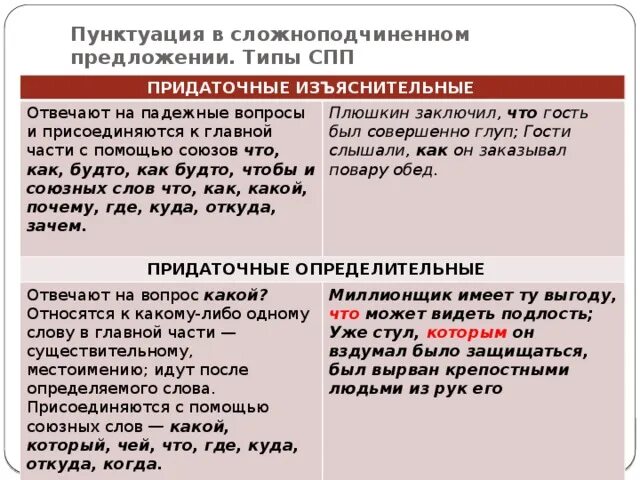 Пунктуация в сложноподчиненном предложении. Типы СПП

| ПРИДАТОЧНЫЕ ИЗЪЯСНИТЕЛЬНЫЕ | |
|---|---|
| Отвечают на падежные вопросы и присоединяются к главной части с помощью союзов что, как, будто, как будто, чтобы и союзных слов что, как, какой, почему, где, куда, откуда, зачем. | Плюшкин заключил, что гость был совершенно глуп; Гости слышали, как он заказывал повару обед. |
| ПРИДАТОЧНЫЕ ОПРЕДЕЛИТЕЛЬНЫЕ | |
| Отвечают на вопрос какой? Относятся к какому-либо одному слову в главной части — существительному, местоимению; идут после определяемого слова. Присоединяются с помощью союзных слов — какой, который, чей, что, где, куда, откуда, когда. | Миллионщик имеет ту выгоду, что может видеть подлость; Уже стул, которым он вздумал было защищаться, был вырван крепостными людьми из рук его |